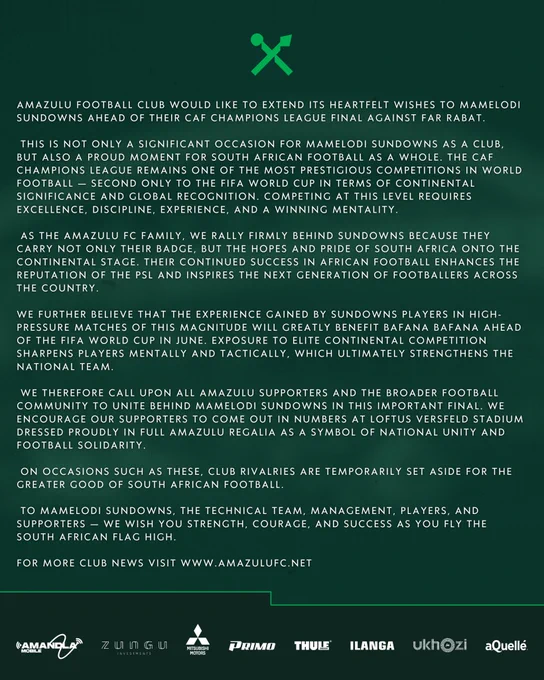 AMAZULU FOOTBALL CLUB WOULD LIKE TO EXTEND ITS HEARTFELT WISHES TO MAMELODI SUNDOWNS AHEAD OF THEIR CAF CHAMPIONS LEAGUE FINAL AGAINST FAR RABAT.

THIS IS NOT ONLY A SIGNIFICANT OCCASION FOR MAMELODI SUNDOWNS AS A CLUB, BUT ALSO A PROUD MOMENT FOR SOUTH AFRICAN FOOTBALL AS A WHOLE. THE CAF CHAMPIONS LEAGUE REMAINS ONE OF THE MOST PRESTIGIOUS COMPETITIONS IN WORLD FOOTBALL — SECOND ONLY TO THE FIFA WORLD CUP IN TERMS OF CONTINENTAL SIGNIFICANCE AND GLOBAL RECOGNITION. COMPETING AT THIS LEVEL REQUIRES EXCELLENCE, DISCIPLINE, EXPERIENCE, AND A WINNING MENTALITY.

AS THE AMAZULU FC FAMILY, WE RALLY FIRMLY BEHIND SUNDOWNS BECAUSE THEY CARRY NOT ONLY THEIR BADGE, BUT THE HOPES AND PRIDE OF SOUTH AFRICA ONTO THE CONTINENTAL STAGE. THEIR CONTINUED SUCCESS IN AFRICAN FOOTBALL ENHANCES THE REPUTATION OF THE PSL AND INSPIRES THE NEXT GENERATION OF FOOTBALLERS ACROSS THE COUNTRY.

WE FURTHER BELIEVE THAT THE EXPERIENCE GAINED BY SUNDOWNS PLAYERS IN HIGH-PRESSURE MATCHES OF THIS MAGNITUDE WILL GREATLY BENEFIT BAFANA BAFANA AHEAD OF THE FIFA WORLD CUP IN JUNE. EXPOSURE TO ELITE CONTINENTAL COMPETITION SHARPENS PLAYERS MENTALLY AND TACTICALLY, WHICH ULTIMATELY STRENGTHENS THE NATIONAL TEAM.

WE THEREFORE CALL UPON ALL AMAZULU SUPPORTERS AND THE BROADER FOOTBALL COMMUNITY TO UNITE BEHIND MAMELODI SUNDOWNS IN THIS IMPORTANT FINAL. WE ENCOURAGE OUR SUPPORTERS TO COME OUT IN NUMBERS AT LOFTUS VERSFELD STADIUM DRESSED PROUDLY IN FULL AMAZULU REGALIA AS A SYMBOL OF NATIONAL UNITY AND FOOTBALL SOLIDARITY.

ON OCCASIONS SUCH AS THESE, CLUB RIVALRIES ARE TEMPORARILY SET ASIDE FOR THE GREATER GOOD OF SOUTH AFRICAN FOOTBALL.

TO MAMELODI SUNDOWNS, THE TECHNICAL TEAM, MANAGEMENT, PLAYERS, AND SUPPORTERS — WE WISH YOU STRENGTH, COURAGE, AND SUCCESS AS YOU FLY THE SOUTH AFRICAN FLAG HIGH.

FOR MORE CLUB NEWS VISIT WWW.AMAZULUFC.NET

AMANDLA MOBILE ZUNGU INVESTMENTS MITSUBISHI MOTORS PRIMO THULE ILANGA ukhozi aQuellé